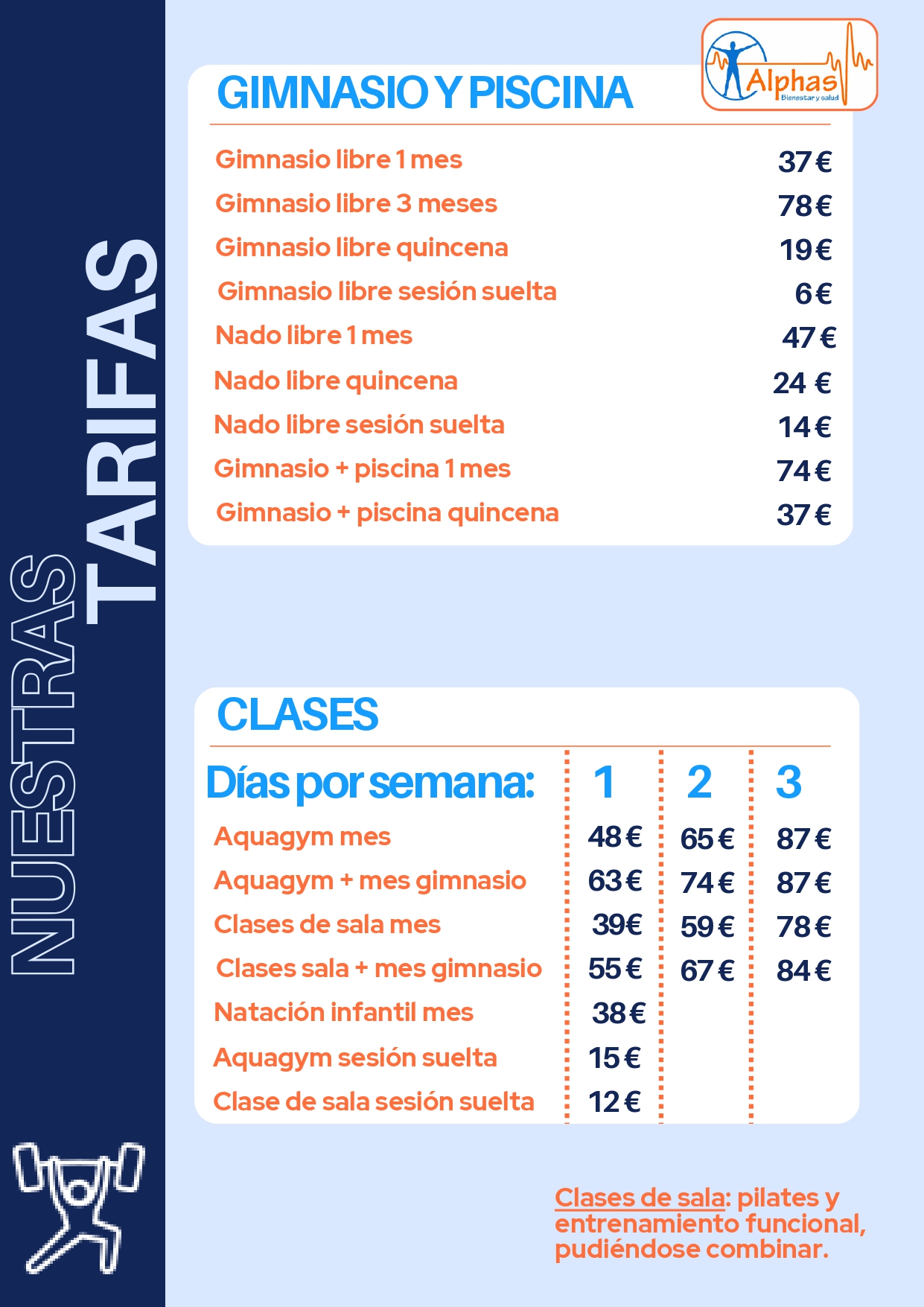 NUESTRAS TARIFAS

Alphas
Bienestar y salud

GIMNASIO Y PISCINA

| | |
|---|---|
| Gimnasio libre 1 mes | 37 € |
| Gimnasio libre 3 meses | 78 € |
| Gimnasio libre quincena | 19 € |
| Gimnasio libre sesión suelta | 6 € |
| Nado libre 1 mes | 47 € |
| Nado libre quincena | 24 € |
| Nado libre sesión suelta | 14 € |
| Gimnasio + piscina 1 mes | 74 € |
| Gimnasio + piscina quincena | 37 € |

CLASES

| Días por semana: | 1 | 2 | 3 |
|---|---|---|---|
| Aquagym mes | 48 € | 65 € | 87 € |
| Aquagym + mes gimnasio | 63 € | 74 € | 87 € |
| Clases de sala mes | 39€ | 59 € | 78 € |
| Clases sala + mes gimnasio | 55 € | 67 € | 84 € |
| Natación infantil mes | 38 € | | |
| Aquagym sesión suelta | 15 € | | |
| Clase de sala sesión suelta | 12 € | | |

Clases de sala: pilates y entrenamiento funcional, pudiéndose combinar.